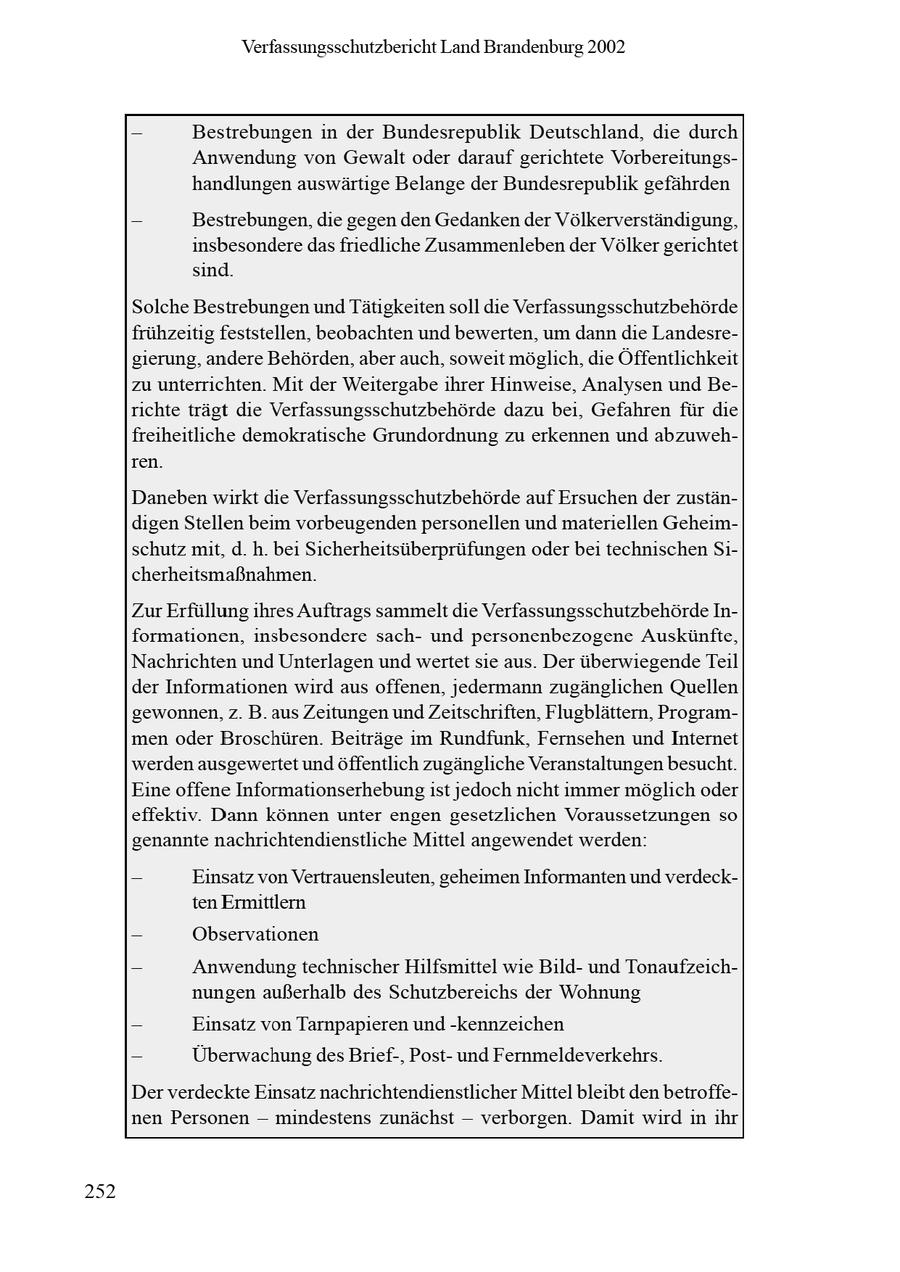 Verfassungsschutzbericht Land Brandenburg 2002

– Bestrebungen in der Bundesrepublik Deutschland, die durch Anwendung von Gewalt oder darauf gerichtete Vorbereitungshandlungen auswärtige Belange der Bundesrepublik gefährden

– Bestrebungen, die gegen den Gedanken der Völkerverständigung, insbesondere das friedliche Zusammenleben der Völker gerichtet sind.

Solche Bestrebungen und Tätigkeiten soll die Verfassungsschutzbehörde frühzeitig feststellen, beobachten und bewerten, um dann die Landesregierung, andere Behörden, aber auch, soweit möglich, die Öffentlichkeit zu unterrichten. Mit der Weitergabe ihrer Hinweise, Analysen und Berichte trägt die Verfassungsschutzbehörde dazu bei, Gefahren für die freiheitliche demokratische Grundordnung zu erkennen und abzuwehren.

Daneben wirkt die Verfassungsschutzbehörde auf Ersuchen der zuständigen Stellen beim vorbeugenden personellen und materiellen Geheimschutz mit, d. h. bei Sicherheitsüberprüfungen oder bei technischen Sicherheitsmaßnahmen.

Zur Erfüllung ihres Auftrags sammelt die Verfassungsschutzbehörde Informationen, insbesondere sach- und personenbezogene Auskünfte, Nachrichten und Unterlagen und wertet sie aus. Der überwiegende Teil der Informationen wird aus offenen, jedermann zugänglichen Quellen gewonnen, z. B. aus Zeitungen und Zeitschriften, Flugblättern, Programmen oder Broschüren. Beiträge im Rundfunk, Fernsehen und Internet werden ausgewertet und öffentlich zugängliche Veranstaltungen besucht. Eine offene Informationserhebung ist jedoch nicht immer möglich oder effektiv. Dann können unter engen gesetzlichen Voraussetzungen so genannte nachrichtendienstliche Mittel angewendet werden:

– Einsatz von Vertrauensleuten, geheimen Informanten und verdeckten Ermittlern

– Observationen

– Anwendung technischer Hilfsmittel wie Bild- und Tonaufzeichnungen außerhalb des Schutzbereichs der Wohnung

– Einsatz von Tarnpapieren und -kennzeichen

– Überwachung des Brief-, Post- und Fernmeldeverkehrs.

Der verdeckte Einsatz nachrichtendienstlicher Mittel bleibt den betroffenen Personen – mindestens zunächst – verborgen. Damit wird in ihr

252